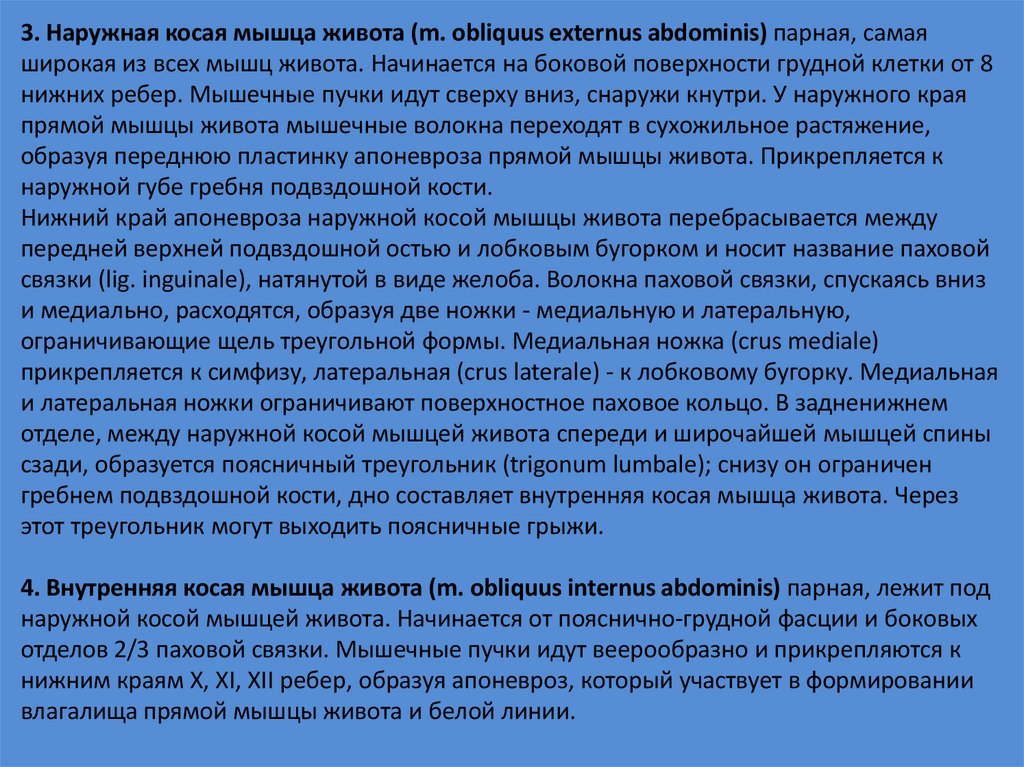 3. Наружная косая мышца живота (m. obliquus externus abdominis) парная, самая широкая из всех мышц живота. Начинается на боковой поверхности грудной клетки от 8 нижних ребер. Мышечные пучки идут сверху вниз, снаружи кнутри. У наружного края прямой мышцы живота мышечные волокна переходят в сухожильное растяжение, образуя переднюю пластинку апоневроза прямой мышцы живота. Прикрепляется к наружной губе гребня подвздошной кости.
Нижний край апоневроза наружной косой мышцы живота перебрасывается между передней верхней подвздошной остью и лобковым бугорком и носит название паховой связки (lig. inguinale), натянутой в виде желоба. Волокна паховой связки, спускаясь вниз и медиально, расходятся, образуя две ножки - медиальную и латеральную, ограничивающие щель треугольной формы. Медиальная ножка (crus mediale) прикрепляется к симфизу, латеральная (crus laterale) - к лобковому бугорку. Медиальная и латеральная ножки ограничивают поверхностное паховое кольцо. В задненижнем отделе, между наружной косой мышцей живота спереди и широчайшей мышцей спины сзади, образуется поясничный треугольник (trigonum lumbale); снизу он ограничен гребнем подвздошной кости, дно составляет внутренняя косая мышца живота. Через этот треугольник могут выходить поясничные грыжи.

4. Внутренняя косая мышца живота (m. obliquus internus abdominis) парная, лежит под наружной косой мышцей живота. Начинается от пояснично-грудной фасции и боковых отделов 2/3 паховой связки. Мышечные пучки идут веерообразно и прикрепляются к нижним краям X, XI, XII ребер, образуя апоневроз, который участвует в формировании влагалища прямой мышцы живота и белой линии.